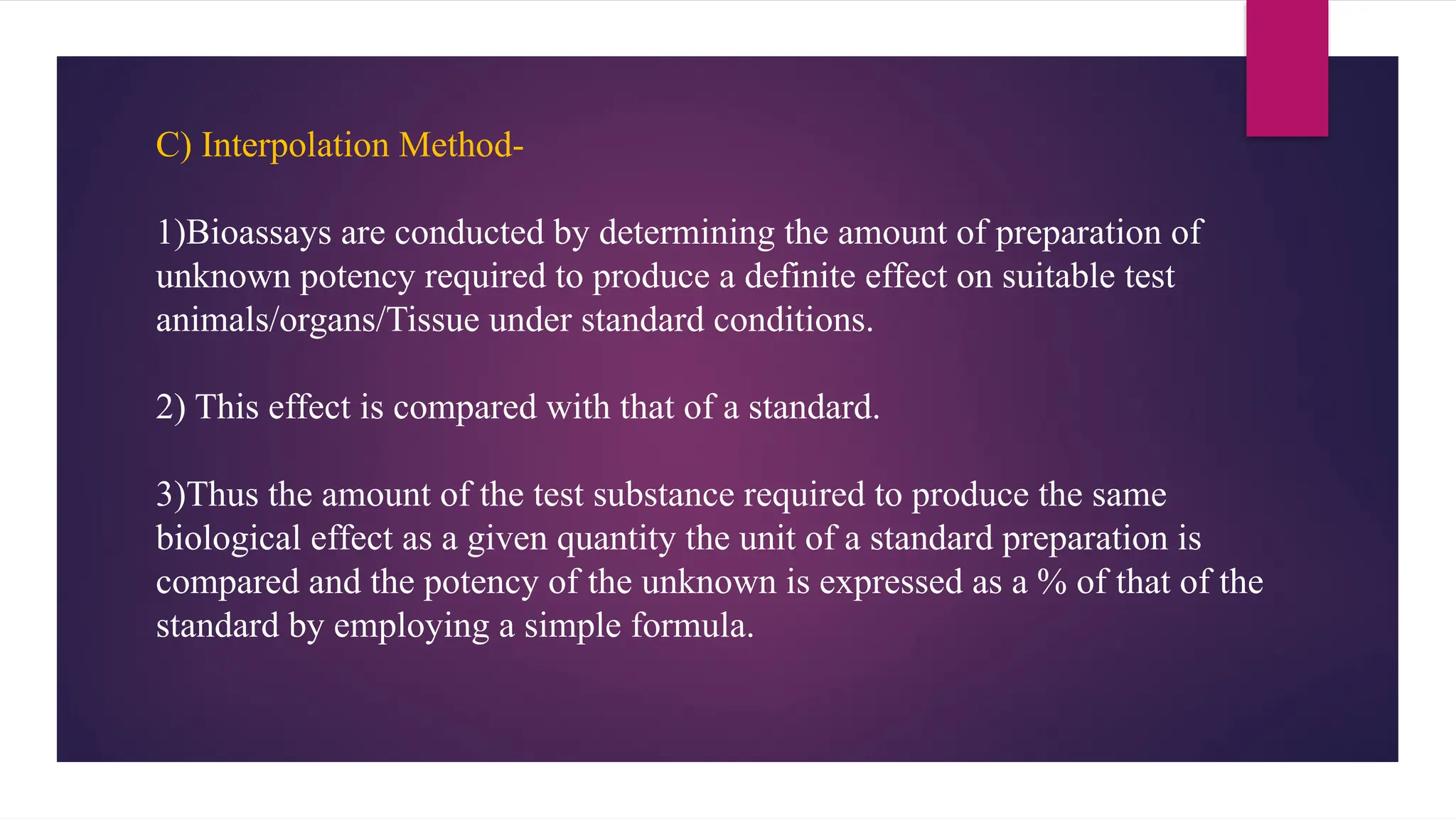 C) Interpolation Method-

1)Bioassays are conducted by determining the amount of preparation of unknown potency required to produce a definite effect on suitable test animals/organs/Tissue under standard conditions.

2) This effect is compared with that of a standard.

3)Thus the amount of the test substance required to produce the same biological effect as a given quantity the unit of a standard preparation is compared and the potency of the unknown is expressed as a % of that of the standard by employing a simple formula.